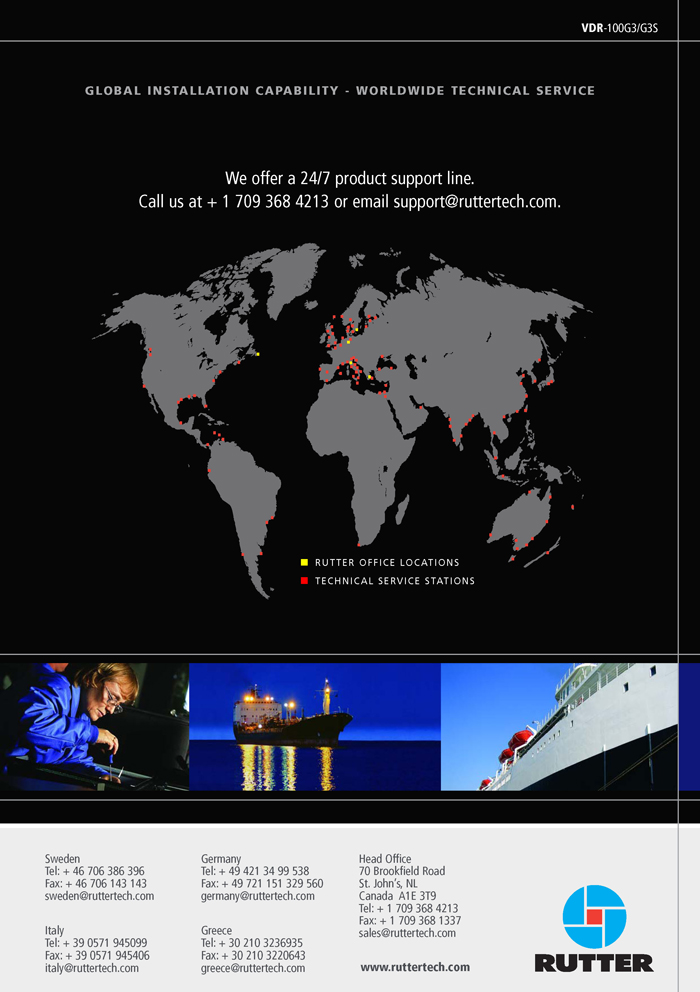 VDR-100G3/G3S

GLOBAL INSTALLATION CAPABILITY - WORLDWIDE TECHNICAL SERVICE

We offer a 24/7 product support line.
Call us at + 1 709 368 4213 or email support@ruttertech.com.

RUTTER OFFICE LOCATIONS
TECHNICAL SERVICE STATIONS

Sweden
Tel: + 46 706 386 396
Fax: + 46 706 143 143
sweden@ruttertech.com

Italy
Tel: + 39 0571 945099
Fax: + 39 0571 945406
italy@ruttertech.com

Germany
Tel: + 49 421 34 99 538
Fax: + 49 721 151 329 560
germany@ruttertech.com

Greece
Tel: + 30 210 3236935
Fax: + 30 210 3220643
greece@ruttertech.com

Head Office
70 Brookfield Road
St. John's, NL
Canada A1E 3T9
Tel: + 1 709 368 4213
Fax: + 1 709 368 1337
sales@ruttertech.com

www.ruttertech.com

RUTTER